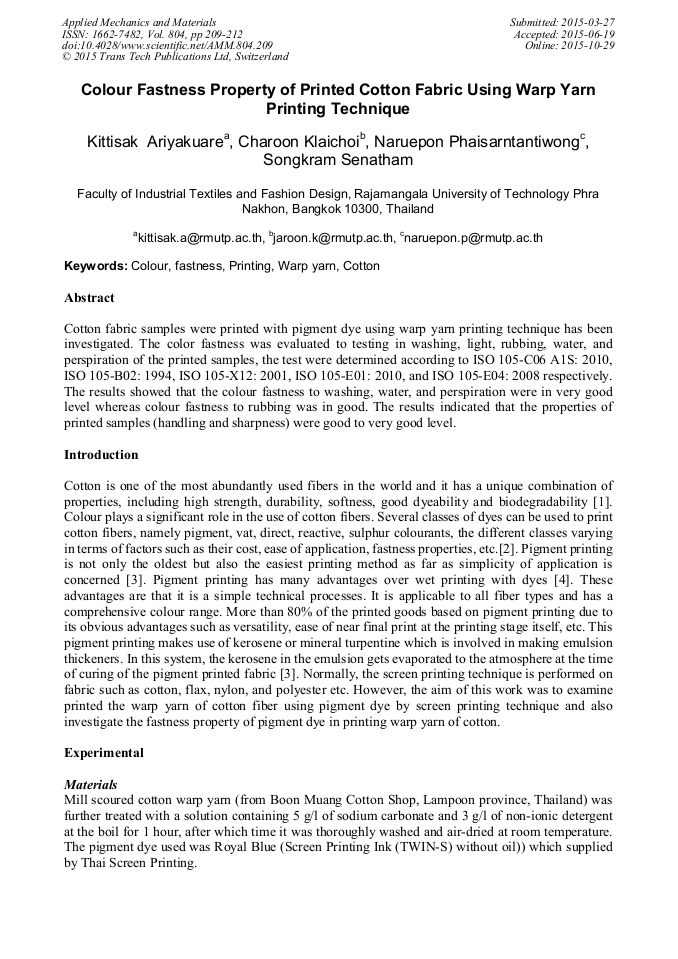 Applied Mechanics and Materials
ISSN: 1662-7482, Vol. 804, pp 209-212
doi:10.4028/www.scientific.net/AMM.804.209
© 2015 Trans Tech Publications Ltd, Switzerland

Submitted: 2015-03-27
Accepted: 2015-06-19
Online: 2015-10-29

Colour Fastness Property of Printed Cotton Fabric Using Warp Yarn Printing Technique

Kittisak Ariyakuare$^a$, Charoon Klaichoi$^b$, Naruepon Phaisarntantiwong$^c$, Songkram Senatham

Faculty of Industrial Textiles and Fashion Design, Rajamangala University of Technology Phra Nakhon, Bangkok 10300, Thailand

$^a$kittisak.a@rmutp.ac.th, $^b$jaroon.k@rmutp.ac.th, $^c$naruepon.p@rmutp.ac.th

Keywords: Colour, fastness, Printing, Warp yarn, Cotton

Abstract

Cotton fabric samples were printed with pigment dye using warp yarn printing technique has been investigated. The color fastness was evaluated to testing in washing, light, rubbing, water, and perspiration of the printed samples, the test were determined according to ISO 105-C06 A1S: 2010, ISO 105-B02: 1994, ISO 105-X12: 2001, ISO 105-E01: 2010, and ISO 105-E04: 2008 respectively. The results showed that the colour fastness to washing, water, and perspiration were in very good level whereas colour fastness to rubbing was in good. The results indicated that the properties of printed samples (handling and sharpness) were good to very good level.

Introduction

Cotton is one of the most abundantly used fibers in the world and it has a unique combination of properties, including high strength, durability, softness, good dyeability and biodegradability [1]. Colour plays a significant role in the use of cotton fibers. Several classes of dyes can be used to print cotton fibers, namely pigment, vat, direct, reactive, sulphur colourants, the different classes varying in terms of factors such as their cost, ease of application, fastness properties, etc.[2]. Pigment printing is not only the oldest but also the easiest printing method as far as simplicity of application is concerned [3]. Pigment printing has many advantages over wet printing with dyes [4]. These advantages are that it is a simple technical processes. It is applicable to all fiber types and has a comprehensive colour range. More than 80% of the printed goods based on pigment printing due to its obvious advantages such as versatility, ease of near final print at the printing stage itself, etc. This pigment printing makes use of kerosene or mineral turpentine which is involved in making emulsion thickeners. In this system, the kerosene in the emulsion gets evaporated to the atmosphere at the time of curing of the pigment printed fabric [3]. Normally, the screen printing technique is performed on fabric such as cotton, flax, nylon, and polyester etc. However, the aim of this work was to examine printed the warp yarn of cotton fiber using pigment dye by screen printing technique and also investigate the fastness property of pigment dye in printing warp yarn of cotton.

Experimental

Materials
Mill scoured cotton warp yarn (from Boon Muang Cotton Shop, Lampoon province, Thailand) was further treated with a solution containing 5 g/l of sodium carbonate and 3 g/l of non-ionic detergent at the boil for 1 hour, after which time it was thoroughly washed and air-dried at room temperature. The pigment dye used was Royal Blue (Screen Printing Ink (TWIN-S) without oil)) which supplied by Thai Screen Printing.